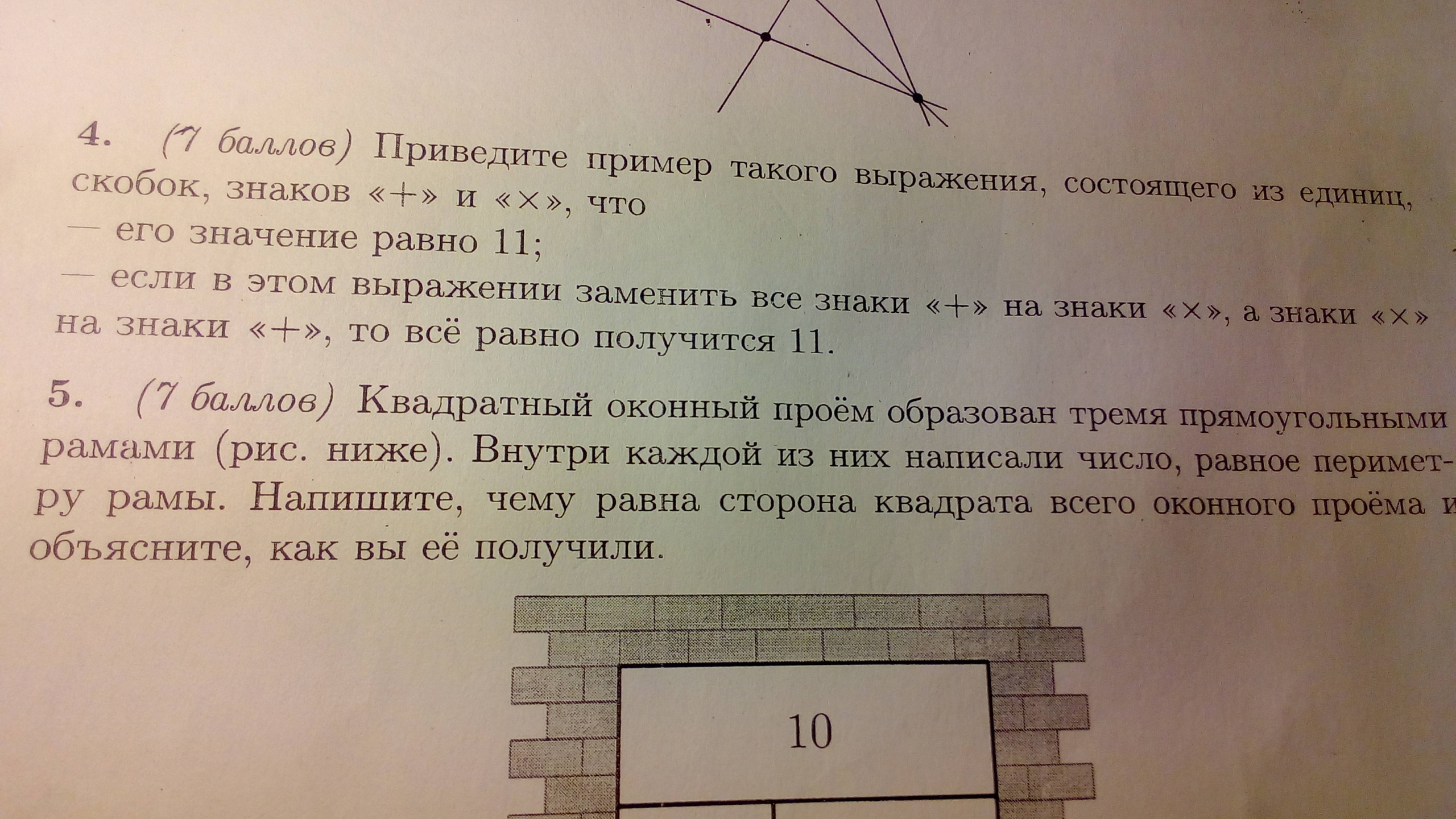 4. (7 баллов) Приведите пример такого выражения, состоящего из единиц, скобок, знаков «+» и «×», что

— его значение равно 11;

— если в этом выражении заменить все знаки «+» на знаки «×», а знаки «×» на знаки «+», то всё равно получится 11.

5. (7 баллов) Квадратный оконный проём образован тремя прямоугольными рамами (рис. ниже). Внутри каждой из них написали число, равное периметру рамы. Напишите, чему равна сторона квадрата всего оконного проёма и объясните, как вы её получили.

10